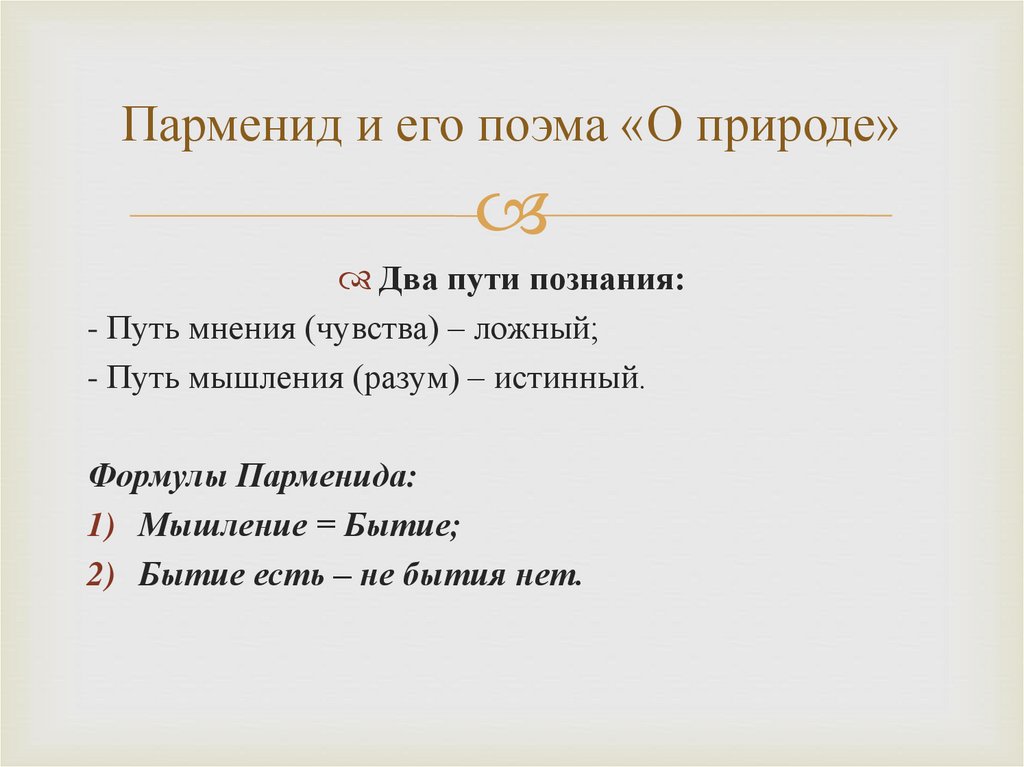 Парменид и его поэма «О природе»

Два пути познания:
- Путь мнения (чувства) – ложный;
- Путь мышления (разум) – истинный.

Формулы Парменида:
1) Мышление = Бытие;
2) Бытие есть – не бытия нет.